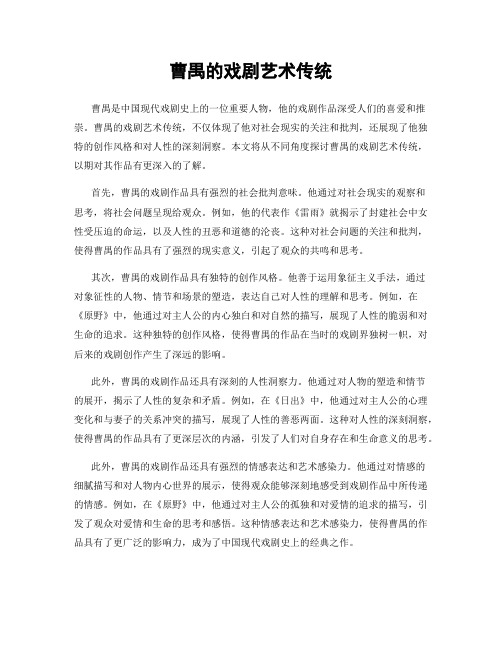 曹禺的戏剧艺术传统

曹禺是中国现代戏剧史上的一位重要人物，他的戏剧作品深受人们的喜爱和推崇。曹禺的戏剧艺术传统，不仅体现了他对社会现实的关注和批判，还展现了他独特的创作风格和对人性的深刻洞察。本文将从不同角度探讨曹禺的戏剧艺术传统，以期对其作品有更深入的了解。

首先，曹禺的戏剧作品具有强烈的社会批判意味。他通过对社会现实的观察和思考，将社会问题呈现给观众。例如，他的代表作《雷雨》就揭示了封建社会中女性受压迫的命运，以及人性的丑恶和道德的沦丧。这种对社会问题的关注和批判，使得曹禺的作品具有了强烈的现实意义，引起了观众的共鸣和思考。

其次，曹禺的戏剧作品具有独特的创作风格。他善于运用象征主义手法，通过对象征性的人物、情节和场景的塑造，表达自己对人性的理解和思考。例如，在《原野》中，他通过对主人公的内心独白和对自然的描写，展现了人性的脆弱和对生命的追求。这种独特的创作风格，使得曹禺的作品在当时的戏剧界独树一帜，对后来的戏剧创作产生了深远的影响。

此外，曹禺的戏剧作品还具有深刻的人性洞察力。他通过对人物的塑造和情节的展开，揭示了人性的复杂和矛盾。例如，在《日出》中，他通过对主人公的心理变化和与妻子的关系冲突的描写，展现了人性的善恶两面。这种对人性的深刻洞察，使得曹禺的作品具有了更深层次的内涵，引发了人们对自身存在和生命意义的思考。

此外，曹禺的戏剧作品还具有强烈的情感表达和艺术感染力。他通过对情感的细腻描写和对人物内心世界的展示，使得观众能够深刻地感受到戏剧作品中所传递的情感。例如，在《原野》中，他通过对主人公的孤独和对爱情的追求的描写，引发了观众对爱情和生命的思考和感悟。这种情感表达和艺术感染力，使得曹禺的作品具有了更广泛的影响力，成为了中国现代戏剧史上的经典之作。